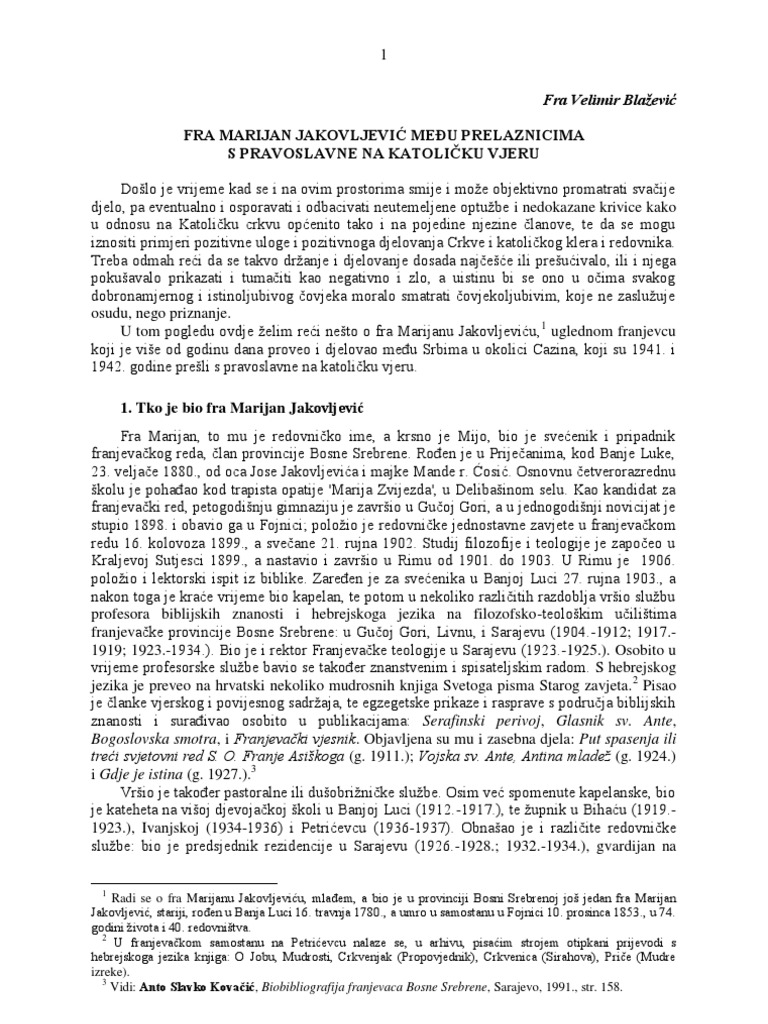 1

Fra Velimir Blažević

FRA MARIJAN JAKOVLJEVIĆ MEĐU PRELAZNICIMA S PRAVOSLAVNE NA KATOLIČKU VJERU

Došlo je vrijeme kad se i na ovim prostorima smije i može objektivno promatrati svačije djelo, pa eventualno i osporavati i odbacivati neutemeljene optužbe i nedokazane krivice kako u odnosu na Katoličku crkvu općenito tako i na pojedine njezine članove, te da se mogu iznositi primjeri pozitivne uloge i pozitivnoga djelovanja Crkve i katoličkog klera i redovnika. Treba odmah reći da se takvo držanje i djelovanje dosada najčešće ili prešućivalo, ili i njega pokušavalo prikazati i tumačiti kao negativno i zlo, a uistinu bi se ono u očima svakog dobronamjernog i istinoljubivog čovjeka moralo smatrati čovjekoljubivim, koje ne zaslužuje osudu, nego priznanje.

U tom pogledu ovdje želim reći nešto o fra Marijanu Jakovljeviću,$^1$ uglednom franjevcu koji je više od godinu dana proveo i djelovao među Srbima u okolici Cazina, koji su 1941. i 1942. godine prešli s pravoslavne na katoličku vjeru.

1. Tko je bio fra Marijan Jakovljević

Fra Marijan, to mu je redovničko ime, a krsno je Mijo, bio je svećenik i pripadnik franjevačkog reda, član provincije Bosne Srebrene. Rođen je u Priječanima, kod Banje Luke, 23. veljače 1880., od oca Jose Jakovljevića i majke Mande r. Ćosić. Osnovnu četverorazrednu školu je pohađao kod trapista opatije 'Marija Zvijezda', u Delibašinom selu. Kao kandidat za franjevački red, petogodišnju gimnaziju je završio u Gučoj Gori, a u jednogodišnji novicijat je stupio 1898. i obavio ga u Fojnici; položio je redovničke jednostavne zavjete u franjevačkom redu 16. kolovoza 1899., a svečane 21. rujna 1902. Studij filozofije i teologije je započeo u Kraljevoj Sutjesci 1899., a nastavio i završio u Rimu od 1901. do 1903. U Rimu je 1906. položio i lektorski ispit iz biblike. Zaređen je za svećenika u Banjoj Luci 27. rujna 1903., a nakon toga je kraće vrijeme bio kapelan, te potom u nekoliko različitih razdoblja vršio službu profesora biblijskih znanosti i hebrejskoga jezika na filozofsko-teološkim učilištima franjevačke provincije Bosne Srebrene: u Gučoj Gori, Livnu, i Sarajevu (1904.-1912; 1917.-1919; 1923.-1934.). Bio je i rektor Franjevačke teologije u Sarajevu (1923.-1925.). Osobito u vrijeme profesorske službe bavio se također znanstvenim i spisateljskim radom. S hebrejskog jezika je preveo na hrvatski nekoliko mudrosnih knjiga Svetoga pisma Starog zavjeta.$^2$ Pisao je članke vjerskog i povijesnog sadržaja, te egzegetske prikaze i rasprave s područja biblijskih znanosti i surađivao osobito u publikacijama: Serafinski perivoj, Glasnik sv. Ante, Bogoslovska smotra, i Franjevački vjesnik. Objavljena su mu i zasebna djela: Put spasenja ili treći svjetovni red S. O. Franje Asiškoga (g. 1911.); Vojska sv. Ante, Antina mladež (g. 1924.) i Gdje je istina (g. 1927.).$^3$

Vršio je također pastoralne ili dušobrižničke službe. Osim već spomenute kapelanske, bio je kateheta na višoj djevojačkoj školi u Banjoj Luci (1912.-1917.), te župnik u Bihaću (1919.-1923.), Ivanjskoj (1934-1936) i Petrićevcu (1936-1937). Obnašao je i različite redovničke službe: bio je predsjednik rezidencije u Sarajevu (1926.-1928.; 1932.-1934.), gvardijan na

$^1$ Radi se o fra Marijanu Jakovljeviću, mlađem, a bio je u provinciji Bosni Srebrenoj još jedan fra Marijan Jakovljević, stariji, rođen u Banja Luci 16. travnja 1780., a umro u samostanu u Fojnici 10. prosinca 1853., u 74. godini života i 40. redovništva.

$^2$ U franjevačkom samostanu na Petrićevcu nalaze se, u arhivu, pisaćim strojem otipkani prijevodi s hebrejskoga jezika knjiga: O Jobu, Mudrosti, Crkvenjak (Propovjednik), Crkvenica (Sirahova), Priče (Mudre izreke).

$^3$ Vidi: Anto Slavko Kovačić, Biobibliografija franjevaca Bosne Srebrene, Sarajevo, 1991., str. 158.